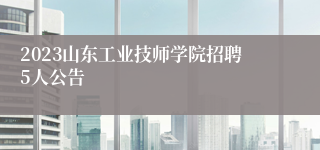 2023山东工业技师学院招聘5人公告